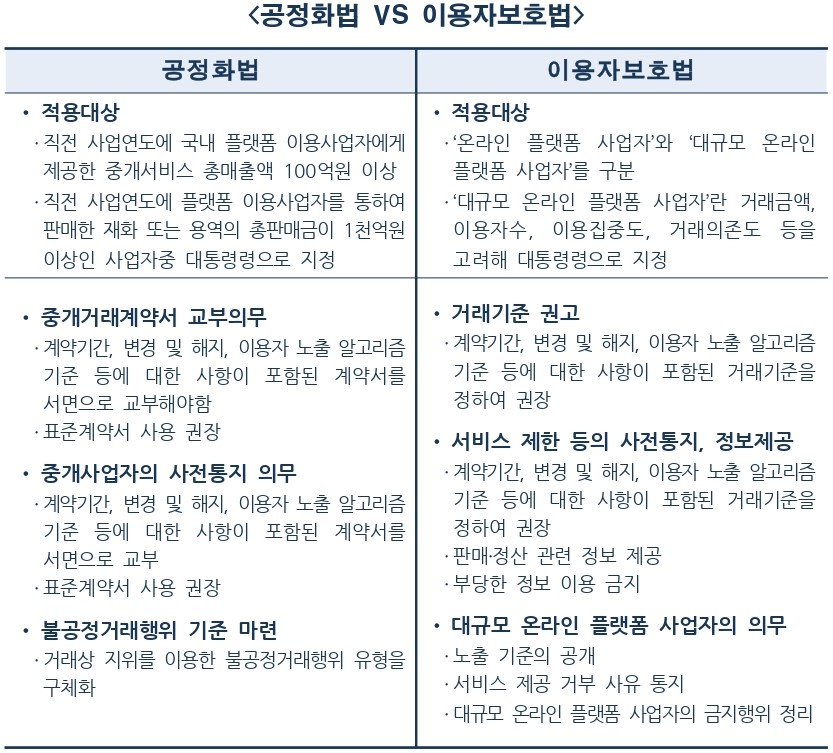 <공정화법 VS 이용자보호법>

| 공정화법 | 이용자보호법 |
|---|---|
| • 적용대상<br>· 직전 사업연도에 국내 플랫폼 이용사업자에게 제공한 중개서비스 총매출액 100억원 이상<br>· 직전 사업연도에 플랫폼 이용사업자를 통하여 판매한 재화 또는 용역의 총판매금이 1천억원 이상인 사업자중 대통령령으로 지정 | • 적용대상<br>· '온라인 플랫폼 사업자'와 '대규모 온라인 플랫폼 사업자'를 구분<br>· '대규모 온라인 플랫폼 사업자'란 거래금액, 이용자수, 이용집중도, 거래의존도 등을 고려해 대통령령으로 지정 |
| • 중개거래계약서 교부의무<br>· 계약기간, 변경 및 해지, 이용자 노출 알고리즘 기준 등에 대한 사항이 포함된 계약서를 서면으로 교부해야함<br>· 표준계약서 사용 권장<br>• 중개사업자의 사전통지 의무<br>· 계약기간, 변경 및 해지, 이용자 노출 알고리즘 기준 등에 대한 사항이 포함된 계약서를 서면으로 교부<br>· 표준계약서 사용 권장<br>• 불공정거래행위 기준 마련<br>· 거래상 지위를 이용한 불공정거래행위 유형을 구체화 | • 거래기준 권고<br>· 계약기간, 변경 및 해지, 이용자 노출 알고리즘 기준 등에 대한 사항이 포함된 거래기준을 정하여 권장<br>• 서비스 제한 등의 사전통지, 정보제공<br>· 계약기간, 변경 및 해지, 이용자 노출 알고리즘 기준 등에 대한 사항이 포함된 거래기준을 정하여 권장<br>· 판매·정산 관련 정보 제공<br>· 부당한 정보 이용 금지<br>• 대규모 온라인 플랫폼 사업자의 의무<br>· 노출 기준의 공개<br>· 서비스 제공 거부 사유 통지<br>· 대규모 온라인 플랫폼 사업자의 금지행위 정리 |